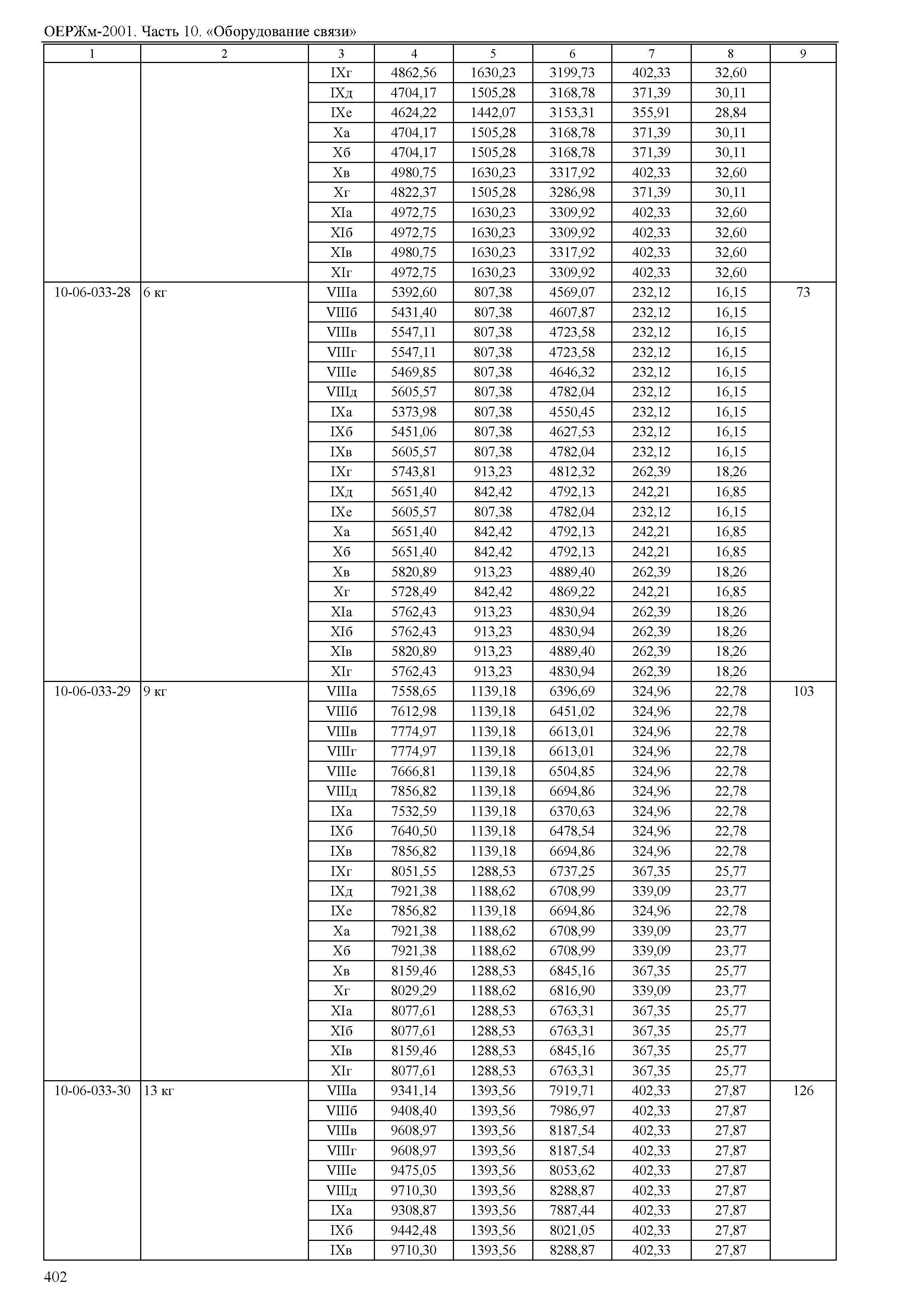 ОЕРЖм-2001. Часть 10. «Оборудование связи»

| 1 | 2 | 3 | 4 | 5 | 6 | 7 | 8 | 9 |
|---|---|---|---|---|---|---|---|---|
| | | IXг | 4862,56 | 1630,23 | 3199,73 | 402,33 | 32,60 | |
| | | IXд | 4704,17 | 1505,28 | 3168,78 | 371,39 | 30,11 | |
| | | IXе | 4624,22 | 1442,07 | 3153,31 | 355,91 | 28,84 | |
| | | Xа | 4704,17 | 1505,28 | 3168,78 | 371,39 | 30,11 | |
| | | Xб | 4704,17 | 1505,28 | 3168,78 | 371,39 | 30,11 | |
| | | Xв | 4980,75 | 1630,23 | 3317,92 | 402,33 | 32,60 | |
| | | Xг | 4822,37 | 1505,28 | 3286,98 | 371,39 | 30,11 | |
| | | XIа | 4972,75 | 1630,23 | 3309,92 | 402,33 | 32,60 | |
| | | XIб | 4972,75 | 1630,23 | 3309,92 | 402,33 | 32,60 | |
| | | XIв | 4980,75 | 1630,23 | 3317,92 | 402,33 | 32,60 | |
| | | XIг | 4972,75 | 1630,23 | 3309,92 | 402,33 | 32,60 | |
| 10-06-033-28 | 6 кг | VIIIа | 5392,60 | 807,38 | 4569,07 | 232,12 | 16,15 | 73 |
| | | VIIIб | 5431,40 | 807,38 | 4607,87 | 232,12 | 16,15 | |
| | | VIIIв | 5547,11 | 807,38 | 4723,58 | 232,12 | 16,15 | |
| | | VIIIг | 5547,11 | 807,38 | 4723,58 | 232,12 | 16,15 | |
| | | VIIIе | 5469,85 | 807,38 | 4646,32 | 232,12 | 16,15 | |
| | | VIIIд | 5605,57 | 807,38 | 4782,04 | 232,12 | 16,15 | |
| | | IXа | 5373,98 | 807,38 | 4550,45 | 232,12 | 16,15 | |
| | | IXб | 5451,06 | 807,38 | 4627,53 | 232,12 | 16,15 | |
| | | IXв | 5605,57 | 807,38 | 4782,04 | 232,12 | 16,15 | |
| | | IXг | 5743,81 | 913,23 | 4812,32 | 262,39 | 18,26 | |
| | | IXд | 5651,40 | 842,42 | 4792,13 | 242,21 | 16,85 | |
| | | IXе | 5605,57 | 807,38 | 4782,04 | 232,12 | 16,15 | |
| | | Xа | 5651,40 | 842,42 | 4792,13 | 242,21 | 16,85 | |
| | | Xб | 5651,40 | 842,42 | 4792,13 | 242,21 | 16,85 | |
| | | Xв | 5820,89 | 913,23 | 4889,40 | 262,39 | 18,26 | |
| | | Xг | 5728,49 | 842,42 | 4869,22 | 242,21 | 16,85 | |
| | | XIа | 5762,43 | 913,23 | 4830,94 | 262,39 | 18,26 | |
| | | XIб | 5762,43 | 913,23 | 4830,94 | 262,39 | 18,26 | |
| | | XIв | 5820,89 | 913,23 | 4889,40 | 262,39 | 18,26 | |
| | | XIг | 5762,43 | 913,23 | 4830,94 | 262,39 | 18,26 | |
| 10-06-033-29 | 9 кг | VIIIа | 7558,65 | 1139,18 | 6396,69 | 324,96 | 22,78 | 103 |
| | | VIIIб | 7612,98 | 1139,18 | 6451,02 | 324,96 | 22,78 | |
| | | VIIIв | 7774,97 | 1139,18 | 6613,01 | 324,96 | 22,78 | |
| | | VIIIг | 7774,97 | 1139,18 | 6613,01 | 324,96 | 22,78 | |
| | | VIIIе | 7666,81 | 1139,18 | 6504,85 | 324,96 | 22,78 | |
| | | VIIIд | 7856,82 | 1139,18 | 6694,86 | 324,96 | 22,78 | |
| | | IXа | 7532,59 | 1139,18 | 6370,63 | 324,96 | 22,78 | |
| | | IXб | 7640,50 | 1139,18 | 6478,54 | 324,96 | 22,78 | |
| | | IXв | 7856,82 | 1139,18 | 6694,86 | 324,96 | 22,78 | |
| | | IXг | 8051,55 | 1288,53 | 6737,25 | 367,35 | 25,77 | |
| | | IXд | 7921,38 | 1188,62 | 6708,99 | 339,09 | 23,77 | |
| | | IXе | 7856,82 | 1139,18 | 6694,86 | 324,96 | 22,78 | |
| | | Xа | 7921,38 | 1188,62 | 6708,99 | 339,09 | 23,77 | |
| | | Xб | 7921,38 | 1188,62 | 6708,99 | 339,09 | 23,77 | |
| | | Xв | 8159,46 | 1288,53 | 6845,16 | 367,35 | 25,77 | |
| | | Xг | 8029,29 | 1188,62 | 6816,90 | 339,09 | 23,77 | |
| | | XIа | 8077,61 | 1288,53 | 6763,31 | 367,35 | 25,77 | |
| | | XIб | 8077,61 | 1288,53 | 6763,31 | 367,35 | 25,77 | |
| | | XIв | 8159,46 | 1288,53 | 6845,16 | 367,35 | 25,77 | |
| | | XIг | 8077,61 | 1288,53 | 6763,31 | 367,35 | 25,77 | |
| 10-06-033-30 | 13 кг | VIIIа | 9341,14 | 1393,56 | 7919,71 | 402,33 | 27,87 | 126 |
| | | VIIIб | 9408,40 | 1393,56 | 7986,97 | 402,33 | 27,87 | |
| | | VIIIв | 9608,97 | 1393,56 | 8187,54 | 402,33 | 27,87 | |
| | | VIIIг | 9608,97 | 1393,56 | 8187,54 | 402,33 | 27,87 | |
| | | VIIIе | 9475,05 | 1393,56 | 8053,62 | 402,33 | 27,87 | |
| | | VIIIд | 9710,30 | 1393,56 | 8288,87 | 402,33 | 27,87 | |
| | | IXа | 9308,87 | 1393,56 | 7887,44 | 402,33 | 27,87 | |
| | | IXб | 9442,48 | 1393,56 | 8021,05 | 402,33 | 27,87 | |
| | | IXв | 9710,30 | 1393,56 | 8288,87 | 402,33 | 27,87 | |

402